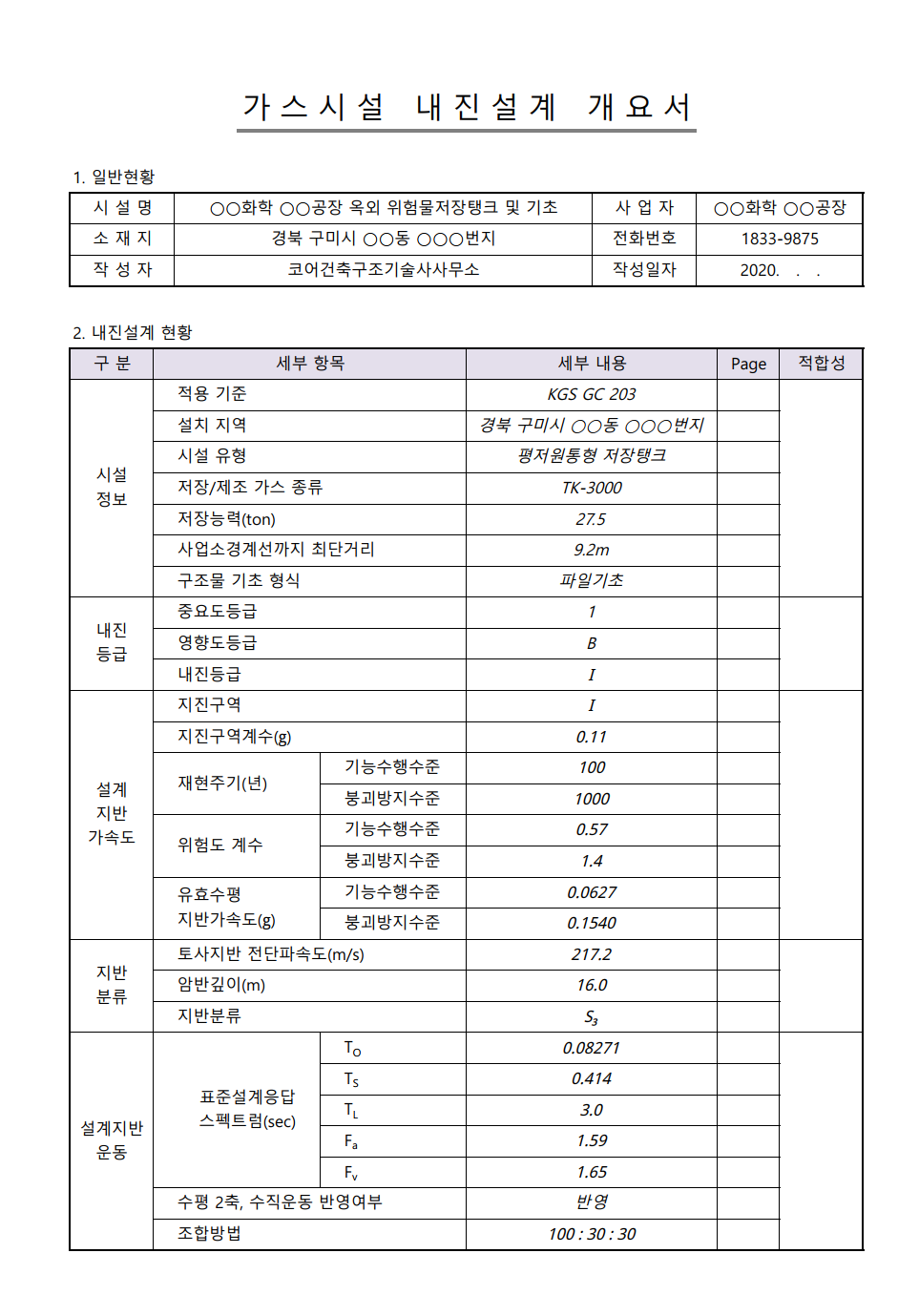 가스시설 내진설계 개요서

1. 일반현황

| 시 설 명 | ○○화학 ○○공장 옥외 위험물저장탱크 및 기초 | 사 업 자 | ○○화학 ○○공장 |
|---|---|---|---|
| 소 재 지 | 경북 구미시 ○○동 ○○○번지 | 전화번호 | 1833-9875 |
| 작 성 자 | 코어건축구조기술사사무소 | 작성일자 | 2020. . . |

2. 내진설계 현황

| 구 분 | 세부 항목 | | 세부 내용 | Page | 적합성 |
|---|---|---|---|---|---|
| 시설 정보 | 적용 기준 | | KGS GC 203 | | |
| | 설치 지역 | | 경북 구미시 ○○동 ○○○번지 | | |
| | 시설 유형 | | 평저원통형 저장탱크 | | |
| | 저장/제조 가스 종류 | | TK-3000 | | |
| | 저장능력(ton) | | 27.5 | | |
| | 사업소경계선까지 최단거리 | | 9.2m | | |
| | 구조물 기초 형식 | | 파일기초 | | |
| 내진 등급 | 중요도등급 | | 1 | | |
| | 영향도등급 | | B | | |
| | 내진등급 | | I | | |
| 설계 지반 가속도 | 지진구역 | | I | | |
| | 지진구역계수(g) | | 0.11 | | |
| | 재현주기(년) | 기능수행수준 | 100 | | |
| | | 붕괴방지수준 | 1000 | | |
| | 위험도 계수 | 기능수행수준 | 0.57 | | |
| | | 붕괴방지수준 | 1.4 | | |
| | 유효수평 지반가속도(g) | 기능수행수준 | 0.0627 | | |
| | | 붕괴방지수준 | 0.1540 | | |
| 지반 분류 | 토사지반 전단파속도(m/s) | | 217.2 | | |
| | 암반깊이(m) | | 16.0 | | |
| | 지반분류 | | $S_3$ | | |
| 설계지반 운동 | 표준설계응답 스펙트럼(sec) | $T_O$ | 0.08271 | | |
| | | $T_S$ | 0.414 | | |
| | | $T_L$ | 3.0 | | |
| | | $F_a$ | 1.59 | | |
| | | $F_v$ | 1.65 | | |
| | 수평 2축, 수직운동 반영여부 | | 반영 | | |
| | 조합방법 | | 100 : 30 : 30 | | |